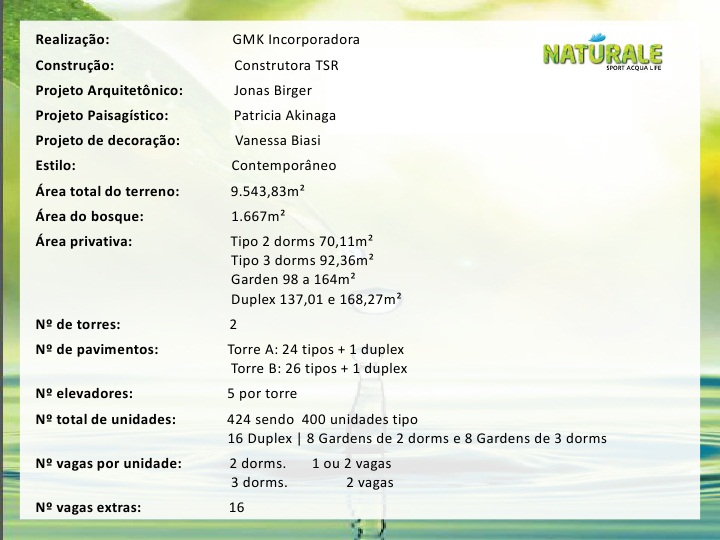 NATURALE
SPORT ACQUA LIFE

Realização: GMK Incorporadora
Construção: Construtora TSR
Projeto Arquitetônico: Jonas Birger
Projeto Paisagístico: Patricia Akinaga
Projeto de decoração: Vanessa Biasi
Estilo: Contemporâneo
Área total do terreno: 9.543,83m²
Área do bosque: 1.667m²
Área privativa: Tipo 2 dorms 70,11m²
Tipo 3 dorms 92,36m²
Garden 98 a 164m²
Duplex 137,01 e 168,27m²
Nº de torres: 2
Nº de pavimentos: Torre A: 24 tipos + 1 duplex
Torre B: 26 tipos + 1 duplex
Nº elevadores: 5 por torre
Nº total de unidades: 424 sendo 400 unidades tipo
16 Duplex | 8 Gardens de 2 dorms e 8 Gardens de 3 dorms
Nº vagas por unidade: 2 dorms. 1 ou 2 vagas
3 dorms. 2 vagas
Nº vagas extras: 16